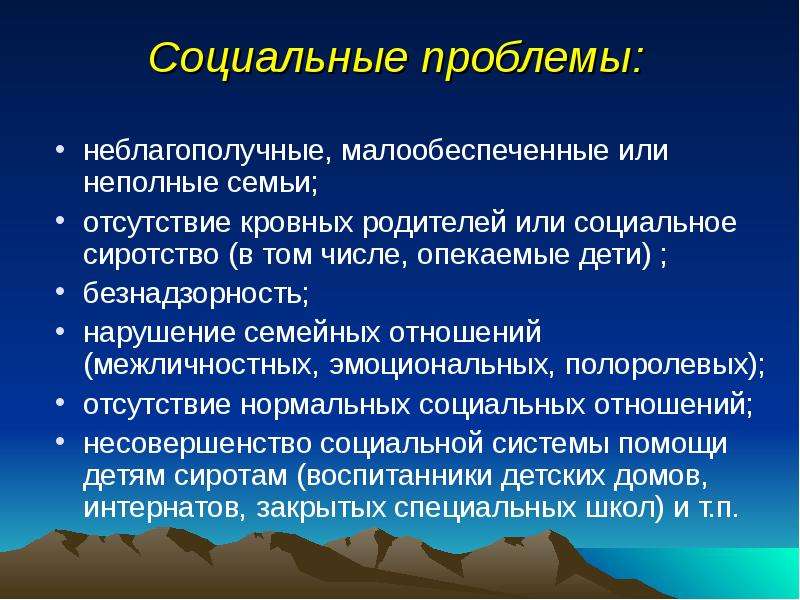 Социальные проблемы:

• неблагополучные, малообеспеченные или неполные семьи;
• отсутствие кровных родителей или социальное сиротство (в том числе, опекаемые дети) ;
• безнадзорность;
• нарушение семейных отношений (межличностных, эмоциональных, полоролевых);
• отсутствие нормальных социальных отношений;
• несовершенство социальной системы помощи детям сиротам (воспитанники детских домов, интернатов, закрытых специальных школ) и т.п.